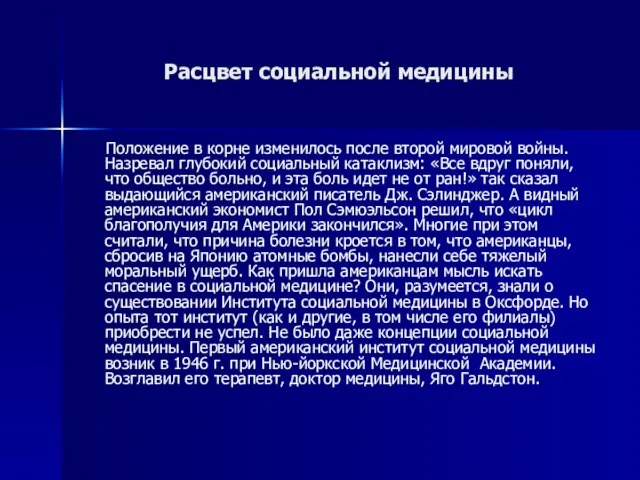 Расцвет социальной медицины

Положение в корне изменилось после второй мировой войны. Назревал глубокий социальный катаклизм: «Все вдруг поняли, что общество больно, и эта боль идет не от ран!» так сказал выдающийся американский писатель Дж. Сэлинджер. А видный американский экономист Пол Сэмюэльсон решил, что «цикл благополучия для Америки закончился». Многие при этом считали, что причина болезни кроется в том, что американцы, сбросив на Японию атомные бомбы, нанесли себе тяжелый моральный ущерб. Как пришла американцам мысль искать спасение в социальной медицине? Они, разумеется, знали о существовании Института социальной медицины в Оксфорде. Но опыта тот институт (как и другие, в том числе его филиалы) приобрести не успел. Не было даже концепции социальной медицины. Первый американский институт социальной медицины возник в 1946 г. при Нью-йоркской Медицинской Академии. Возглавил его терапевт, доктор медицины, Яго Гальдстон.